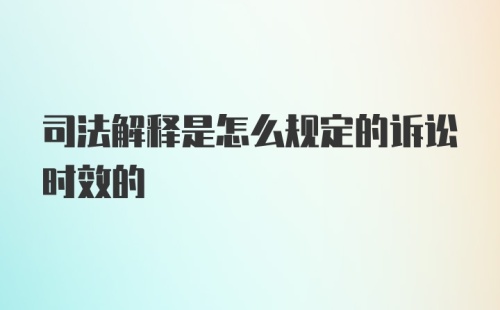 司法解释是怎么规定的诉讼时效的